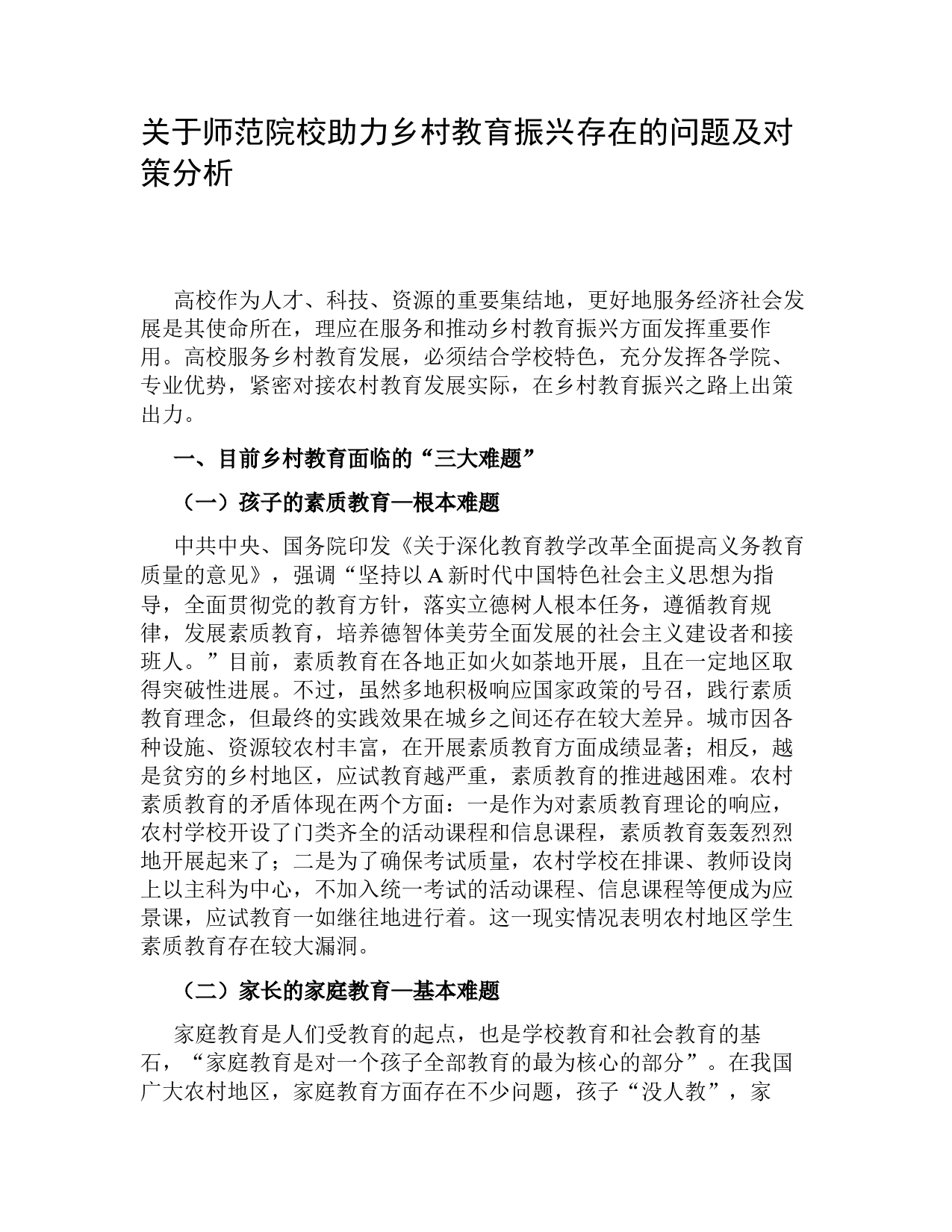 关于师范院校助力乡村教育振兴存在的问题及对策分析

高校作为人才、科技、资源的重要集结地，更好地服务经济社会发展是其使命所在，理应在服务和推动乡村教育振兴方面发挥重要作用。高校服务乡村教育发展，必须结合学校特色，充分发挥各学院、专业优势，紧密对接农村教育发展实际，在乡村教育振兴之路上出策出力。

一、目前乡村教育面临的“三大难题”

（一）孩子的素质教育—根本难题

中共中央、国务院印发《关于深化教育教学改革全面提高义务教育质量的意见》，强调“坚持以A新时代中国特色社会主义思想为指导，全面贯彻党的教育方针，落实立德树人根本任务，遵循教育规律，发展素质教育，培养德智体美劳全面发展的社会主义建设者和接班人。”目前，素质教育在各地正如火如荼地开展，且在一定地区取得突破性进展。不过，虽然多地积极响应国家政策的号召，践行素质教育理念，但最终的实践效果在城乡之间还存在较大差异。城市因各种设施、资源较农村丰富，在开展素质教育方面成绩显著；相反，越是贫穷的乡村地区，应试教育越严重，素质教育的推进越困难。农村素质教育的矛盾体现在两个方面：一是作为对素质教育理论的响应，农村学校开设了门类齐全的活动课程和信息课程，素质教育轰轰烈烈地开展起来了；二是为了确保考试质量，农村学校在排课、教师设岗上以主科为中心，不加入统一考试的活动课程、信息课程等便成为应景课，应试教育一如继往地进行着。这一现实情况表明农村地区学生素质教育存在较大漏洞。

（二）家长的家庭教育—基本难题

家庭教育是人们受教育的起点，也是学校教育和社会教育的基石，“家庭教育是对一个孩子全部教育的最为核心的部分”。在我国广大农村地区，家庭教育方面存在不少问题，孩子“没人教”，家